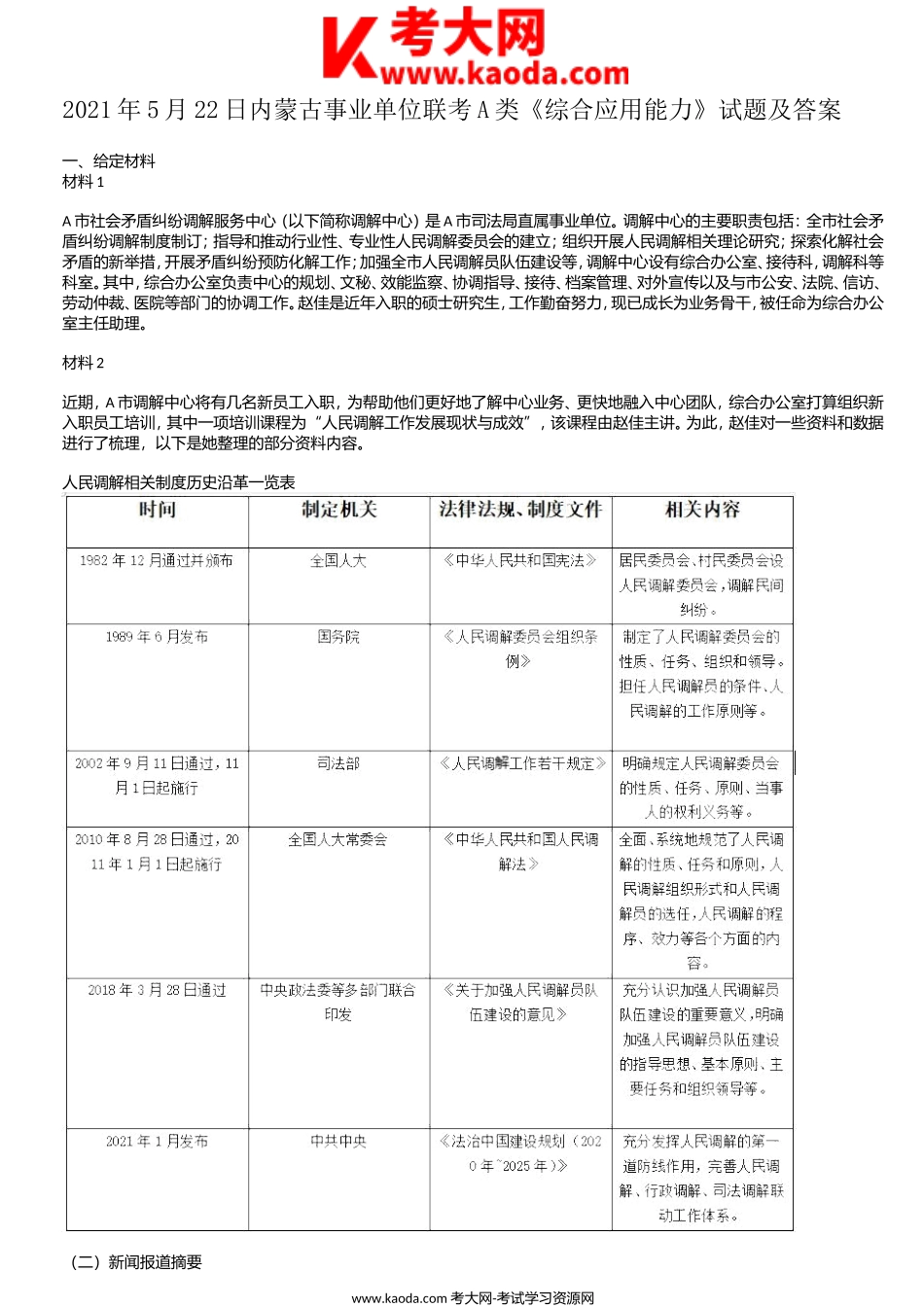 考大网
www.kaoda.com

2021 年 5 月 22 日内蒙古事业单位联考 A 类《综合应用能力》试题及答案

一、给定材料
材料 1

A 市社会矛盾纠纷调解服务中心（以下简称调解中心）是 A 市司法局直属事业单位。调解中心的主要职责包括：全市社会矛盾纠纷调解制度制订；指导和推动行业性、专业性人民调解委员会的建立；组织开展人民调解相关理论研究；探索化解社会矛盾的新举措，开展矛盾纠纷预防化解工作；加强全市人民调解员队伍建设等，调解中心设有综合办公室、接待科，调解科等科室。其中，综合办公室负责中心的规划、文秘、效能监察、协调指导、接待、档案管理、对外宣传以及与市公安、法院、信访、劳动仲裁、医院等部门的协调工作。赵佳是近年入职的硕士研究生，工作勤奋努力，现已成长为业务骨干，被任命为综合办公室主任助理。

材料 2

近期，A 市调解中心将有几名新员工入职，为帮助他们更好地了解中心业务、更快地融入中心团队，综合办公室打算组织新入职员工培训，其中一项培训课程为“人民调解工作发展现状与成效”，该课程由赵佳主讲。为此，赵佳对一些资料和数据进行了梳理，以下是她整理的部分资料内容。

人民调解相关制度历史沿革一览表

| 时间 | 制定机关 | 法律法规、制度文件 | 相关内容 |
|---|---|---|---|
| 1982 年 12 月通过并颁布 | 全国人大 | 《中华人民共和国宪法》 | 居民委员会、村民委员会设人民调解委员会，调解民间纠纷。 |
| 1989 年 6 月发布 | 国务院 | 《人民调解委员会组织条例》 | 制定了人民调解委员会的性质、任务、组织和领导。担任人民调解员的条件、人民调解的工作原则等。 |
| 2002 年 9 月 11 日通过，11 月 1 日起施行 | 司法部 | 《人民调解工作若干规定》 | 明确规定人民调解委员会的性质、任务、原则、当事人的权利义务等。 |
| 2010 年 8 月 28 日通过，2011 年 1 月 1 日起施行 | 全国人大常委会 | 《中华人民共和国人民调解法》 | 全面、系统地规范了人民调解的性质、任务和原则，人民调解组织形式和人民调解员的选任，人民调解的程序、效力等各个方面的内容。 |
| 2018 年 3 月 28 日通过 | 中央政法委等多部门联合印发 | 《关于加强人民调解员队伍建设的意见》 | 充分认识加强人民调解员队伍建设的重要意义，明确加强人民调解员队伍建设的指导思想、基本原则、主要任务和组织领导等。 |
| 2021 年 1 月发布 | 中共中央 | 《法治中国建设规划（2020 年~2025 年）》 | 充分发挥人民调解的第一道防线作用，完善人民调解、行政调解、司法调解联动工作体系。 |

（二）新闻报道摘要

www.kaoda.com 考大网-考试学习资源网